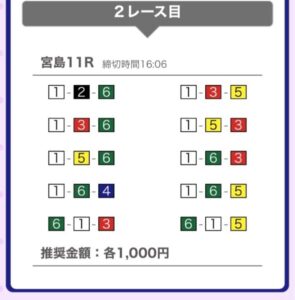 2レース目

宮島11R 締切時間16:06

1-2-6
1-3-6
1-5-6
1-6-4
6-1-3

1-3-5
1-5-3
1-6-3
1-6-5
6-1-5

推奨金額：各1,000円